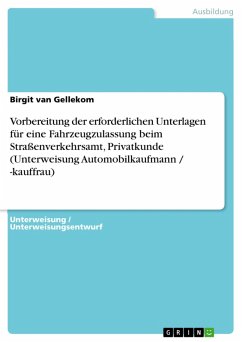 Ausbildung

Birgit van Gellekom

Vorbereitung der erforderlichen Unterlagen für eine Fahrzeugzulassung beim Straßenverkehrsamt, Privatkunde (Unterweisung Automobilkaufmann / -kauffrau)

Unterweisung / Unterweisungsentwurf

GRIN